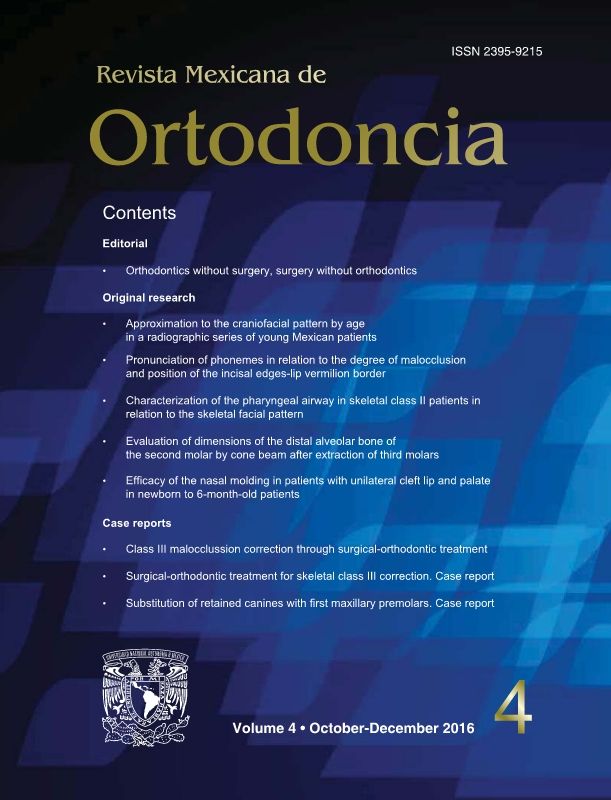 ISSN 2395-9215

Revista Mexicana de

Ortodoncia

Contents

Editorial

• Orthodontics without surgery, surgery without orthodontics

Original research

• Approximation to the craniofacial pattern by age in a radiographic series of young Mexican patients

• Pronunciation of phonemes in relation to the degree of malocclusion and position of the incisal edges-lip vermilion border

• Characterization of the pharyngeal airway in skeletal class II patients in relation to the skeletal facial pattern

• Evaluation of dimensions of the distal alveolar bone of the second molar by cone beam after extraction of third molars

• Efficacy of the nasal molding in patients with unilateral cleft lip and palate in newborn to 6-month-old patients

Case reports

• Class III malocclussion correction through surgical-orthodontic treatment

• Surgical-orthodontic treatment for skeletal class III correction. Case report

• Substitution of retained canines with first maxillary premolars. Case report

Volume 4 • October-December 2016

4